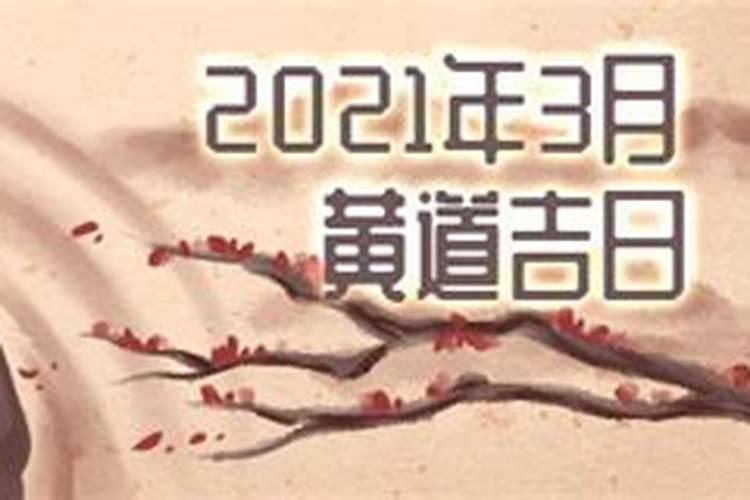 2021年3月
黄道吉日